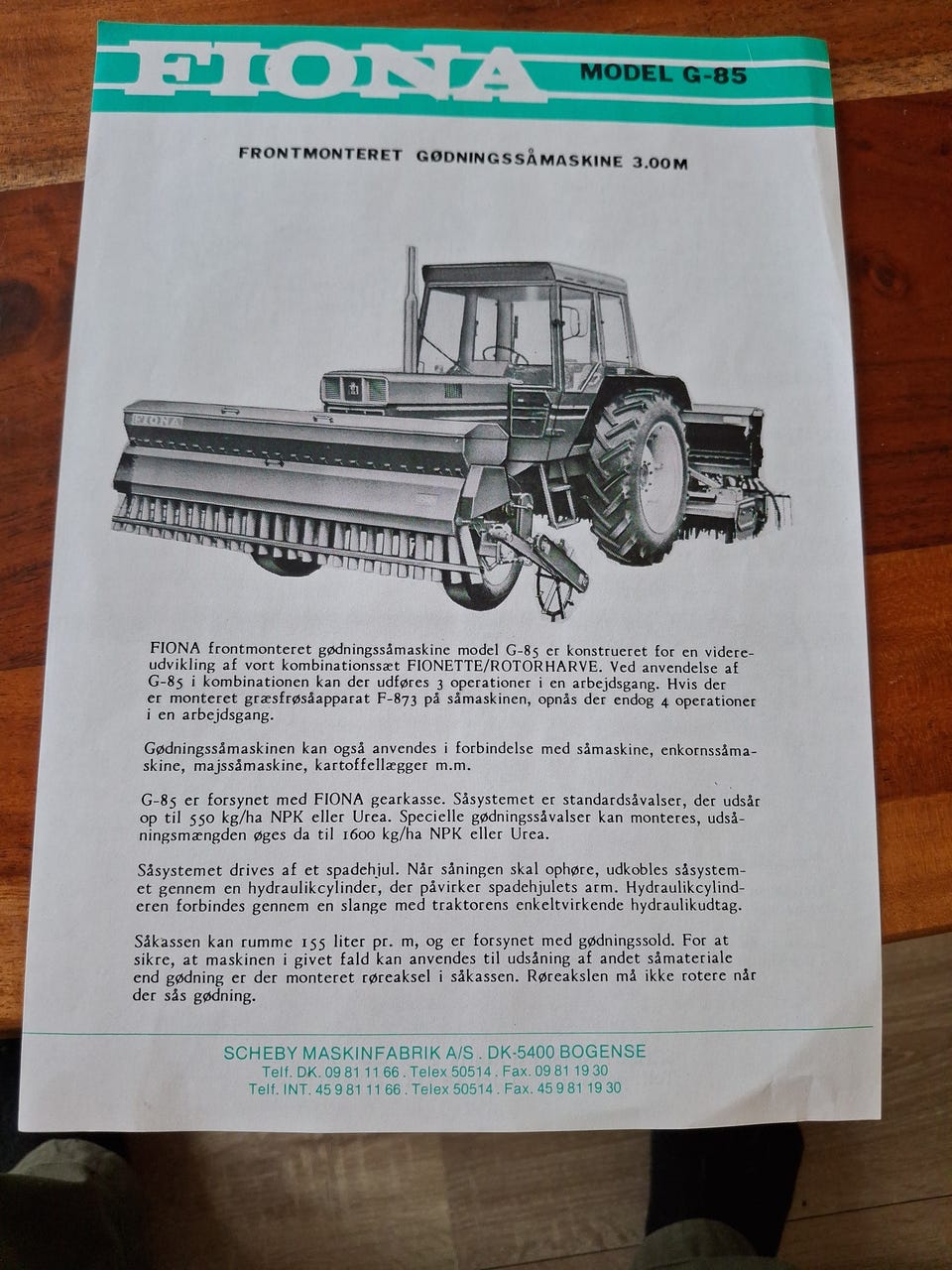 FIONA MODEL G-85

FRONTMONTERET GØDNINGSSÅMASKINE 3.00M

FIONA

FIONA frontmonteret gødningssåmaskine model G-85 er konstrueret for en videreudvikling af vort kombinationssæt FIONETTE/ROTORHARVE. Ved anvendelse af G-85 i kombinationen kan der udføres 3 operationer i en arbejdsgang. Hvis der er monteret græsfrøsåapparat F-873 på såmaskinen, opnås der endog 4 operationer i en arbejdsgang.

Gødningssåmaskinen kan også anvendes i forbindelse med såmaskine, enkornssåmaskine, majssåmaskine, kartoffellægger m.m.

G-85 er forsynet med FIONA gearkasse. Såsystemet er standardsåvalser, der udsår op til 550 kg/ha NPK eller Urea. Specielle gødningssåvalser kan monteres, udsåningsmængden øges da til 1600 kg/ha NPK eller Urea.

Såsystemet drives af et spadehjul. Når såningen skal ophøre, udkobles såsystemet gennem en hydraulikcylinder, der påvirker spadehjulets arm. Hydraulikcylinderen forbindes gennem en slange med traktorens enkeltvirkende hydraulikudtag.

Såkassen kan rumme 155 liter pr. m, og er forsynet med gødningssold. For at sikre, at maskinen i givet fald kan anvendes til udsåning af andet såmateriale end gødning er der monteret røreaksel i såkassen. Røreakslen må ikke rotere når der sås gødning.

SCHEBY MASKINFABRIK A/S . DK-5400 BOGENSE
Telf. DK. 09 81 11 66 . Telex 50514 . Fax. 09 81 19 30
Telf. INT. 45 9 81 11 66 . Telex 50514 . Fax. 45 9 81 19 30